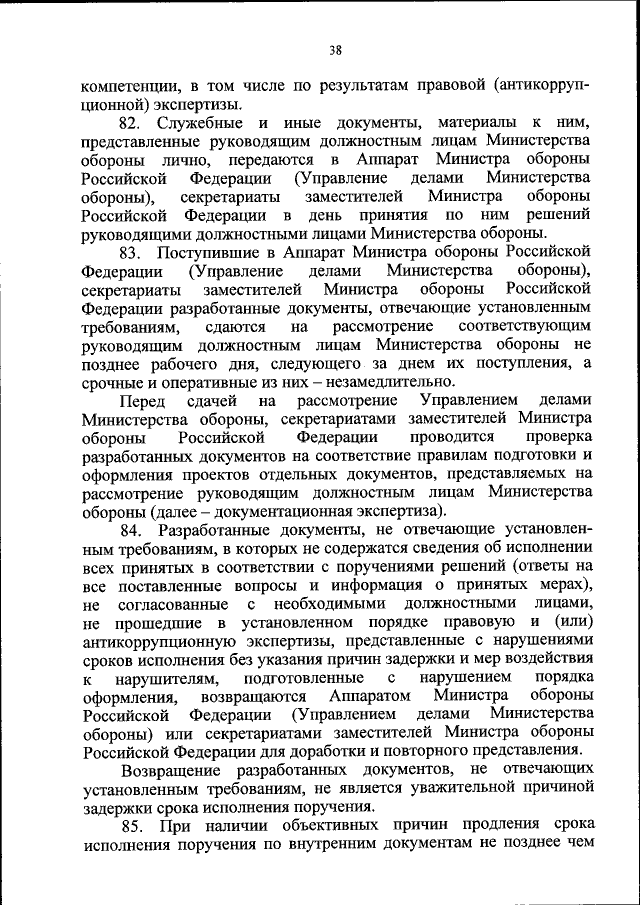 38

компетенции, в том числе по результатам правовой (антикоррупционной) экспертизы.

82. Служебные и иные документы, материалы к ним, представленные руководящим должностным лицам Министерства обороны лично, передаются в Аппарат Министра обороны Российской Федерации (Управление делами Министерства обороны), секретариаты заместителей Министра обороны Российской Федерации в день принятия по ним решений руководящими должностными лицами Министерства обороны.

83. Поступившие в Аппарат Министра обороны Российской Федерации (Управление делами Министерства обороны), секретариаты заместителей Министра обороны Российской Федерации разработанные документы, отвечающие установленным требованиям, сдаются на рассмотрение соответствующим руководящим должностным лицам Министерства обороны не позднее рабочего дня, следующего за днем их поступления, а срочные и оперативные из них – незамедлительно.

Перед сдачей на рассмотрение Управлением делами Министерства обороны, секретариатами заместителей Министра обороны Российской Федерации проводится проверка разработанных документов на соответствие правилам подготовки и оформления проектов отдельных документов, представляемых на рассмотрение руководящим должностным лицам Министерства обороны (далее – документационная экспертиза).

84. Разработанные документы, не отвечающие установленным требованиям, в которых не содержатся сведения об исполнении всех принятых в соответствии с поручениями решений (ответы на все поставленные вопросы и информация о принятых мерах), не согласованные с необходимыми должностными лицами, не прошедшие в установленном порядке правовую и (или) антикоррупционную экспертизы, представленные с нарушениями сроков исполнения без указания причин задержки и мер воздействия к нарушителям, подготовленные с нарушением порядка оформления, возвращаются Аппаратом Министра обороны Российской Федерации (Управлением делами Министерства обороны) или секретариатами заместителей Министра обороны Российской Федерации для доработки и повторного представления.

Возвращение разработанных документов, не отвечающих установленным требованиям, не является уважительной причиной задержки срока исполнения поручения.

85. При наличии объективных причин продления срока исполнения поручения по внутренним документам не позднее чем